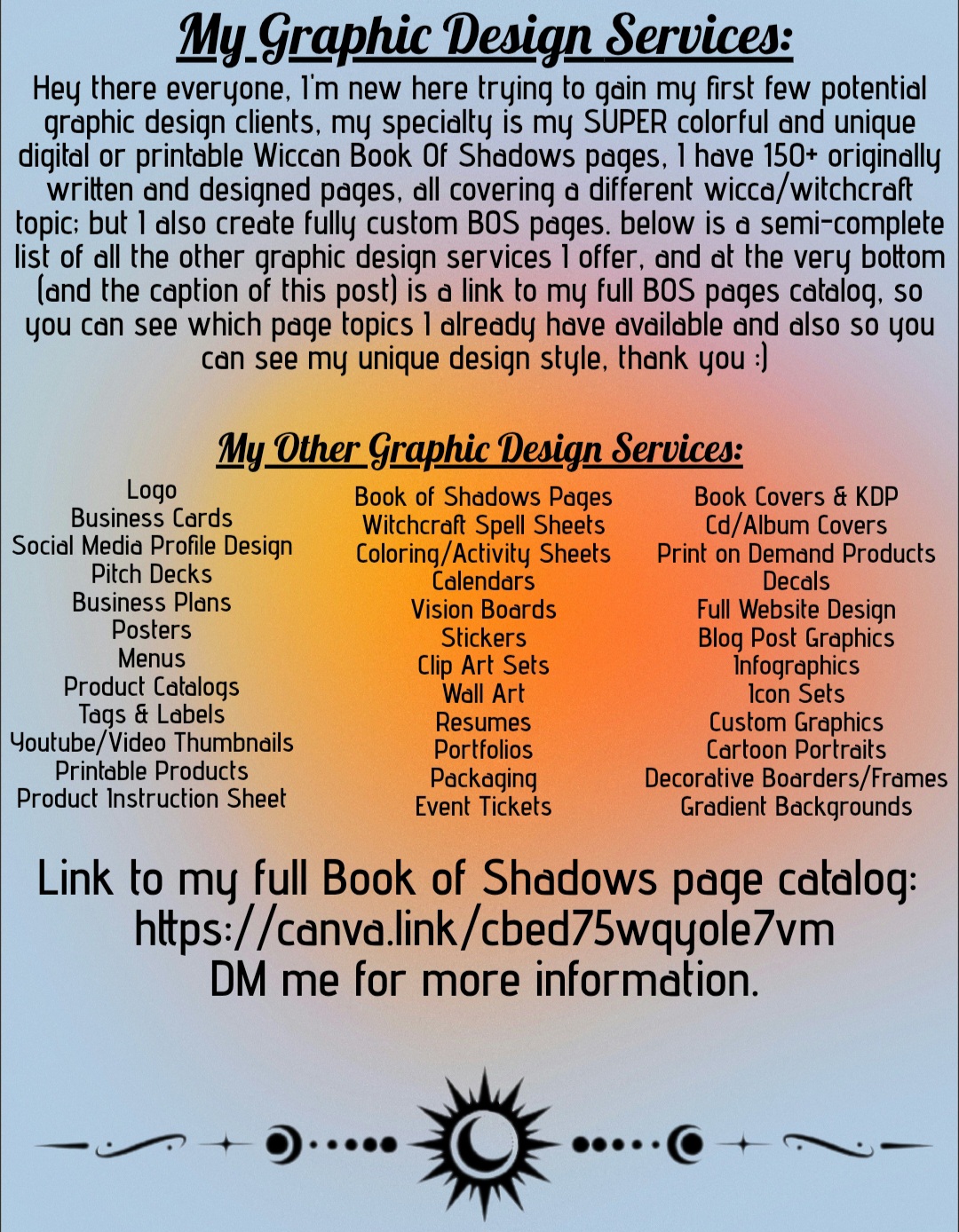 My Graphic Design Services:

Hey there everyone, I'm new here trying to gain my first few potential graphic design clients, my specialty is my SUPER colorful and unique digital or printable Wiccan Book Of Shadows pages, I have 150+ originally written and designed pages, all covering a different wicca/witchcraft topic; but I also create fully custom BOS pages. below is a semi-complete list of all the other graphic design services I offer, and at the very bottom (and the caption of this post) is a link to my full BOS pages catalog, so you can see which page topics I already have available and also so you can see my unique design style, thank you :)

My Other Graphic Design Services:

Logo
Business Cards
Social Media Profile Design
Pitch Decks
Business Plans
Posters
Menus
Product Catalogs
Tags & Labels
Youtube/Video Thumbnails
Printable Products
Product Instruction Sheet

Book of Shadows Pages
Witchcraft Spell Sheets
Coloring/Activity Sheets
Calendars
Vision Boards
Stickers
Clip Art Sets
Wall Art
Resumes
Portfolios
Packaging
Event Tickets

Book Covers & KDP
Cd/Album Covers
Print on Demand Products
Decals
Full Website Design
Blog Post Graphics
Infographics
Icon Sets
Custom Graphics
Cartoon Portraits
Decorative Boarders/Frames
Gradient Backgrounds

Link to my full Book of Shadows page catalog:
https://canva.link/cbed75wqyole7vm
DM me for more information.